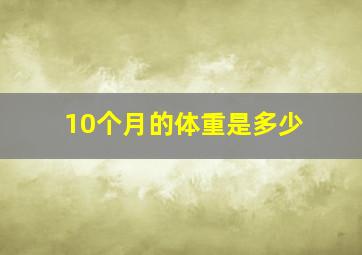 10个月的体重是多少